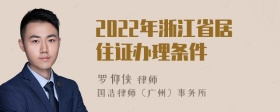 2022年浙江省居住证办理条件

罗仰侠 律师

国浩律师（广州）事务所